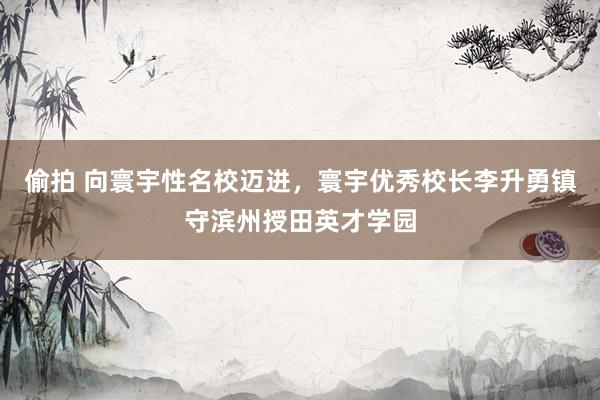 偷拍 向寰宇性名校迈进，寰宇优秀校长李升勇镇守滨州授田英才学园